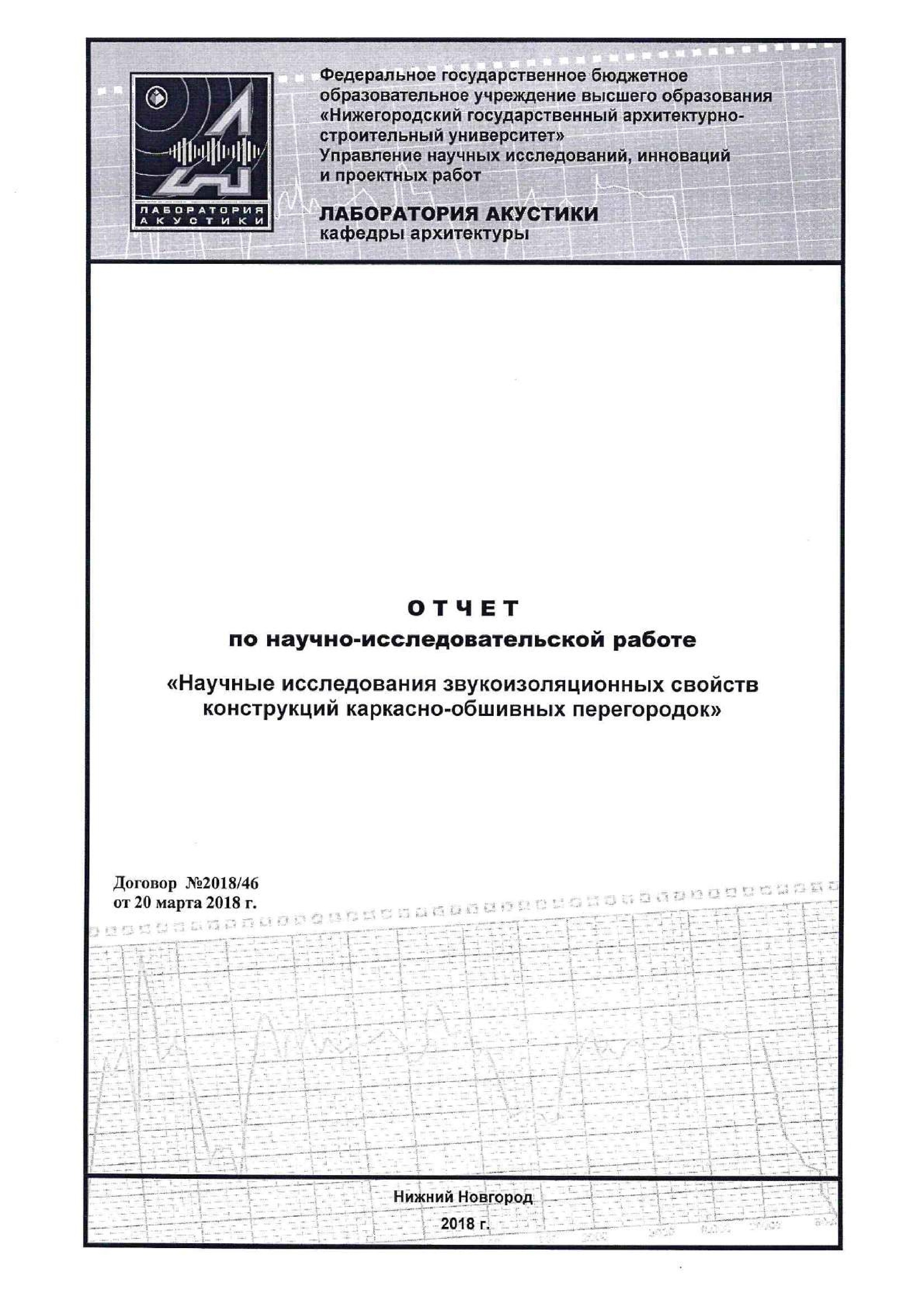 ЛАБОРАТОРИЯ АКУСТИКИ

Федеральное государственное бюджетное образовательное учреждение высшего образования «Нижегородский государственный архитектурно-строительный университет»
Управление научных исследований, инноваций и проектных работ

ЛАБОРАТОРИЯ АКУСТИКИ
кафедры архитектуры

ОТЧЕТ
по научно-исследовательской работе

«Научные исследования звукоизоляционных свойств конструкций каркасно-обшивных перегородок»

Договор №2018/46
от 20 марта 2018 г.

Нижний Новгород
2018 г.